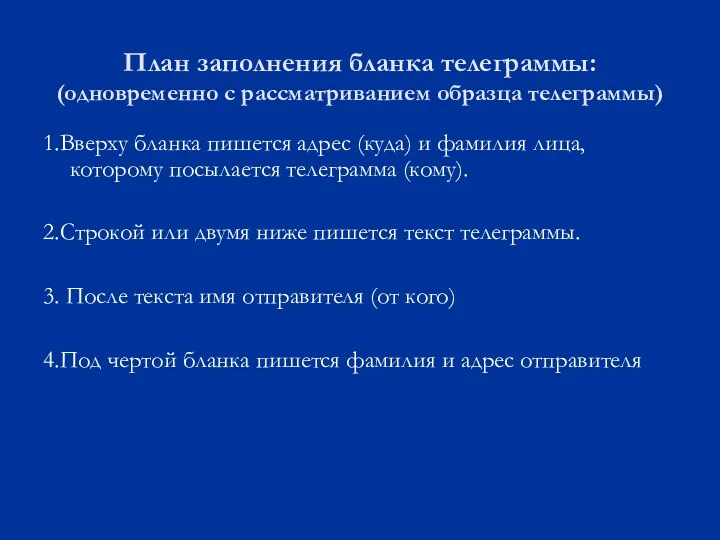 План заполнения бланка телеграммы:
(одновременно с рассматриванием образца телеграммы)

1.Вверху бланка пишется адрес (куда) и фамилия лица, которому посылается телеграмма (кому).

2.Строкой или двумя ниже пишется текст телеграммы.

3. После текста имя отправителя (от кого)

4.Под чертой бланка пишется фамилия и адрес отправителя